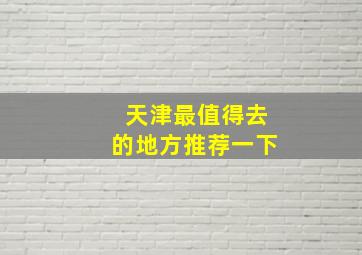 天津最值得去
的地方推荐一下